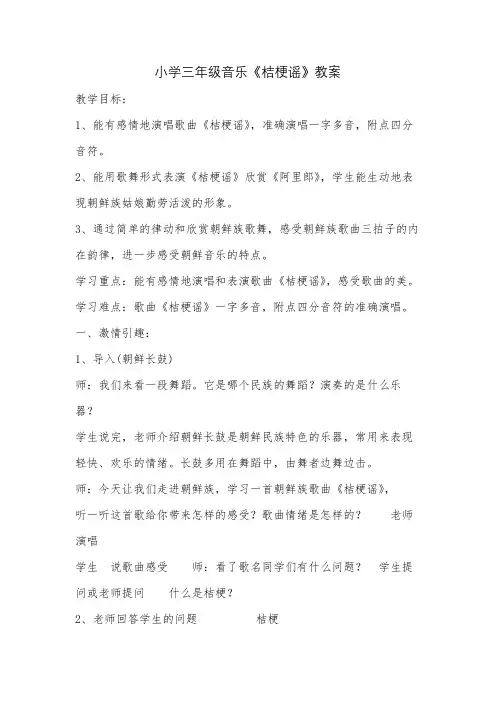 小学三年级音乐《桔梗谣》教案

教学目标：

1、能有感情地演唱歌曲《桔梗谣》，准确演唱一字多音，附点四分音符。

2、能用歌舞形式表演《桔梗谣》欣赏《阿里郎》，学生能生动地表现朝鲜族姑娘勤劳活泼的形象。

3、通过简单的律动和欣赏朝鲜族歌舞，感受朝鲜族歌曲三拍子的内在韵律，进一步感受朝鲜音乐的特点。

学习重点：能有感情地演唱和表演歌曲《桔梗谣》，感受歌曲的美。

学习难点：歌曲《桔梗谣》一字多音，附点四分音符的准确演唱。

一、激情引趣：

1、导入(朝鲜长鼓)

师：我们来看一段舞蹈。它是哪个民族的舞蹈？演奏的是什么乐器？

学生说完，老师介绍朝鲜长鼓是朝鲜民族特色的乐器，常用来表现轻快、欢乐的情绪。长鼓多用在舞蹈中，由舞者边舞边击。

师：今天让我们走进朝鲜族，学习一首朝鲜族歌曲《桔梗谣》，听一听这首歌给你带来怎样的感受？歌曲情绪是怎样的？ 老师演唱

学生 说歌曲感受 师：看了歌名同学们有什么问题？ 学生提问或老师提问 什么是桔梗？

2、老师回答学生的问题 桔梗